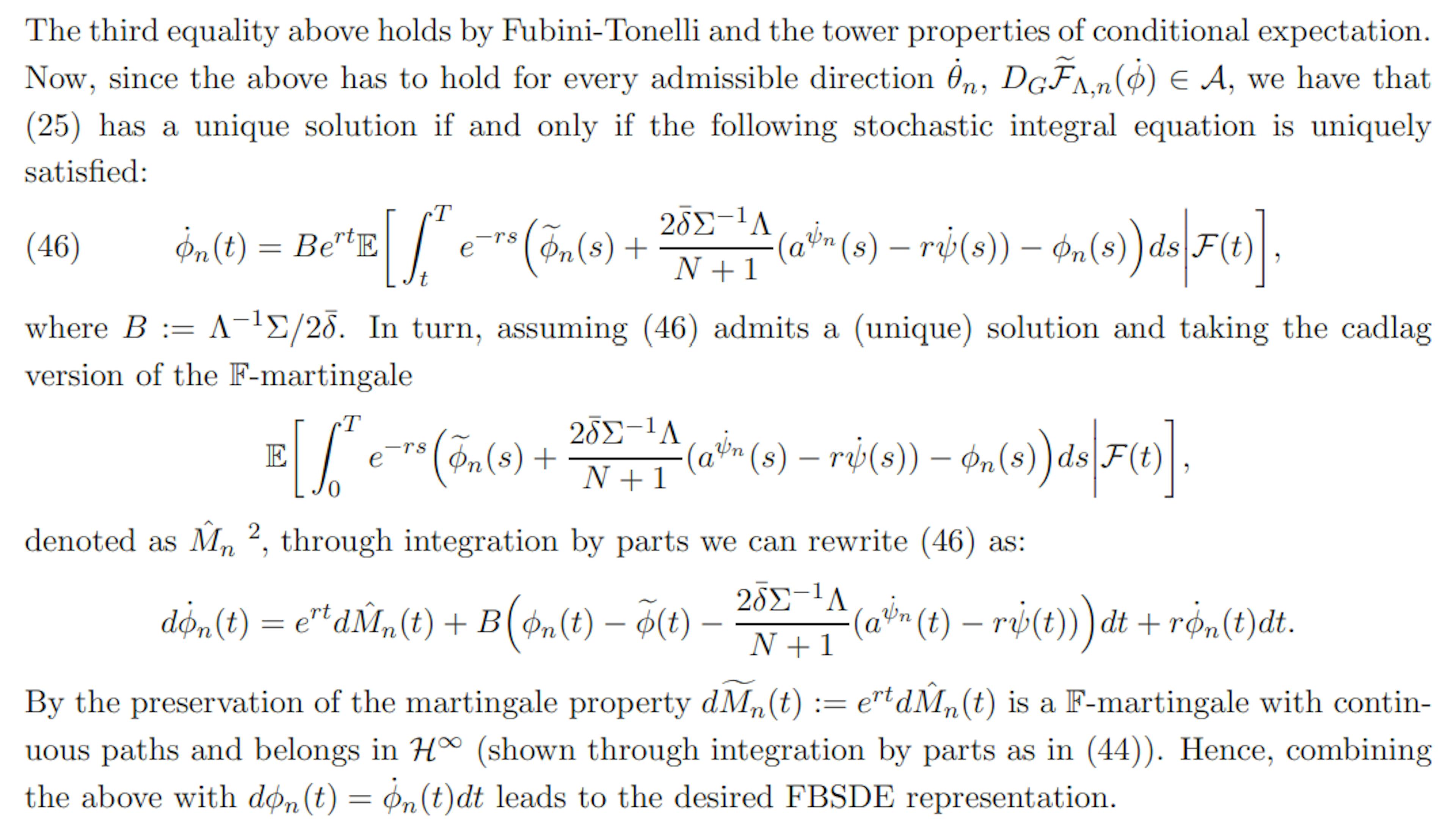 The third equality above holds by Fubini-Tonelli and the tower properties of conditional expectation. Now, since the above has to hold for every admissible direction $\dot{\theta}_n$, $D_G\widetilde{\mathcal{F}}_{\Lambda,n}(\dot{\phi}) \in \mathcal{A}$, we have that (25) has a unique solution if and only if the following stochastic integral equation is uniquely satisfied:

(46) $\dot{\phi}_n(t) = Be^{rt}\mathbb{E}\Big[\int_t^T e^{-rs}\Big(\widetilde{\phi}_n(s) + \frac{2\bar{\delta}\Sigma^{-1}\Lambda}{N+1}(a^{\dot{\psi}_n}(s) - r\dot{\psi}(s)) - \phi_n(s)\Big)ds\Big|\mathcal{F}(t)\Big],$

where $B := \Lambda^{-1}\Sigma/2\bar{\delta}$. In turn, assuming (46) admits a (unique) solution and taking the cadlag version of the $\mathbb{F}$-martingale

$\mathbb{E}\Big[\int_0^T e^{-rs}\Big(\widetilde{\phi}_n(s) + \frac{2\bar{\delta}\Sigma^{-1}\Lambda}{N+1}(a^{\dot{\psi}_n}(s) - r\dot{\psi}(s)) - \phi_n(s)\Big)ds\Big|\mathcal{F}(t)\Big],$

denoted as $\hat{M}_n$ $^2$, through integration by parts we can rewrite (46) as:

$d\dot{\phi}_n(t) = e^{rt}d\hat{M}_n(t) + B\Big(\phi_n(t) - \widetilde{\phi}(t) - \frac{2\bar{\delta}\Sigma^{-1}\Lambda}{N+1}(a^{\dot{\psi}_n}(t) - r\dot{\psi}(t))\Big)dt + r\dot{\phi}_n(t)dt.$

By the preservation of the martingale property $d\widetilde{M}_n(t) := e^{rt}d\hat{M}_n(t)$ is a $\mathbb{F}$-martingale with continuous paths and belongs in $\mathcal{H}^\infty$ (shown through integration by parts as in (44)). Hence, combining the above with $d\phi_n(t) = \dot{\phi}_n(t)dt$ leads to the desired FBSDE representation.